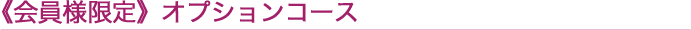 《会員様限定》オプションコース